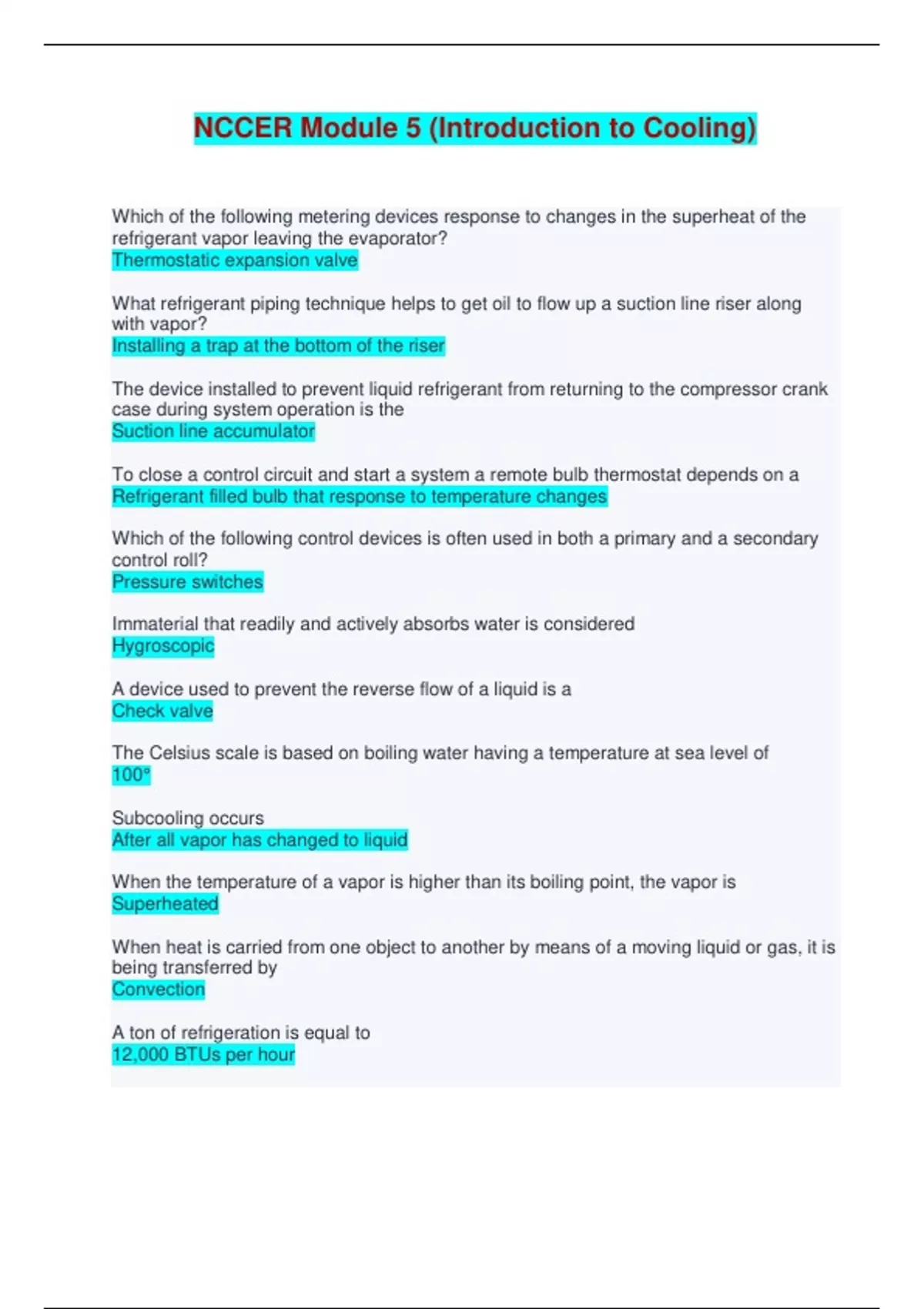 NCCER Module 5 (Introduction to Cooling)

Which of the following metering devices response to changes in the superheat of the refrigerant vapor leaving the evaporator?
Thermostatic expansion valve

What refrigerant piping technique helps to get oil to flow up a suction line riser along with vapor?
Installing a trap at the bottom of the riser

The device installed to prevent liquid refrigerant from returning to the compressor crank case during system operation is the
Suction line accumulator

To close a control circuit and start a system a remote bulb thermostat depends on a
Refrigerant filled bulb that response to temperature changes

Which of the following control devices is often used in both a primary and a secondary control roll?
Pressure switches

Immaterial that readily and actively absorbs water is considered
Hygroscopic

A device used to prevent the reverse flow of a liquid is a
Check valve

The Celsius scale is based on boiling water having a temperature at sea level of
100°

Subcooling occurs
After all vapor has changed to liquid

When the temperature of a vapor is higher than its boiling point, the vapor is
Superheated

When heat is carried from one object to another by means of a moving liquid or gas, it is being transferred by
Convection

A ton of refrigeration is equal to
12,000 BTUs per hour